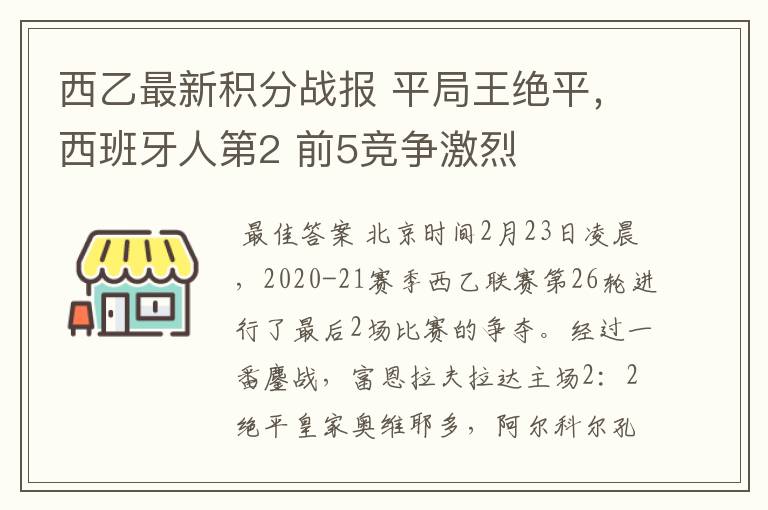 西乙最新积分战报 平局王绝平，西班牙人第2 前5竞争激烈

最佳答案 北京时间2月23日凌晨，2020-21赛季西乙联赛第26轮进行了最后2场比赛的争夺。经过一番鏖战，富恩拉夫拉达主场2：2绝平皇家奥维耶多，阿尔科尔孔